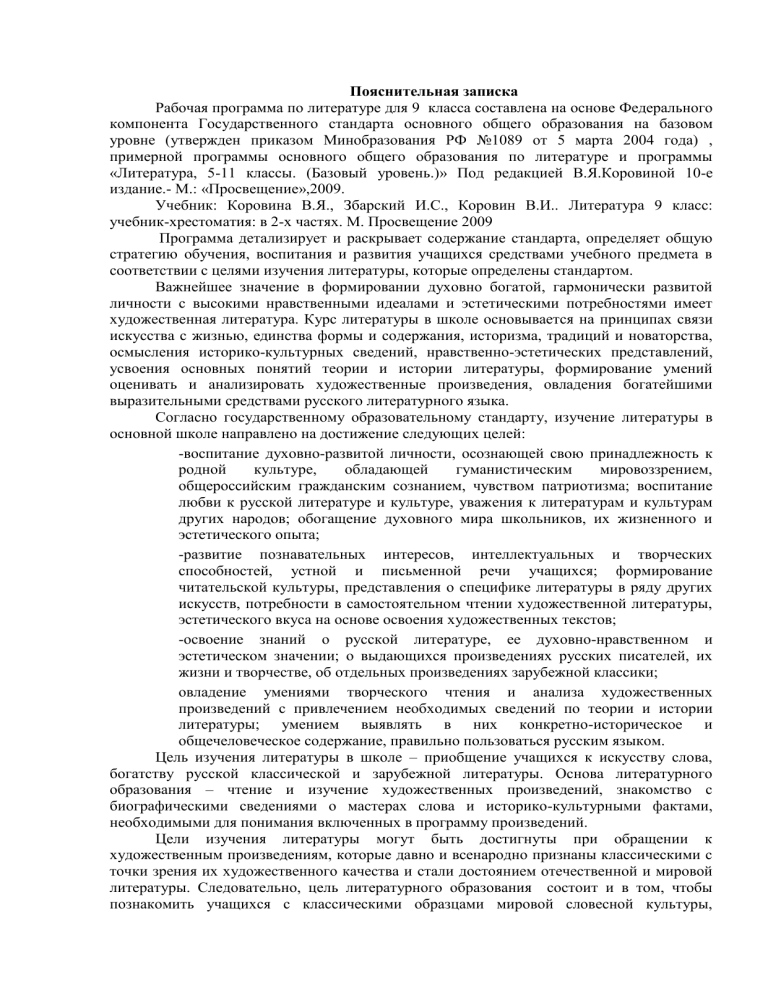 Пояснительная записка

Рабочая программа по литературе для 9 класса составлена на основе Федерального компонента Государственного стандарта основного общего образования на базовом уровне (утвержден приказом Минобразования РФ №1089 от 5 марта 2004 года) , примерной программы основного общего образования по литературе и программы «Литература, 5-11 классы. (Базовый уровень.)» Под редакцией В.Я.Коровиной 10-е издание.- М.: «Просвещение»,2009.

Учебник: Коровина В.Я., Збарский И.С., Коровин В.И.. Литература 9 класс: учебник-хрестоматия: в 2-х частях. М. Просвещение 2009

Программа детализирует и раскрывает содержание стандарта, определяет общую стратегию обучения, воспитания и развития учащихся средствами учебного предмета в соответствии с целями изучения литературы, которые определены стандартом.

Важнейшее значение в формировании духовно богатой, гармонически развитой личности с высокими нравственными идеалами и эстетическими потребностями имеет художественная литература. Курс литературы в школе основывается на принципах связи искусства с жизнью, единства формы и содержания, историзма, традиций и новаторства, осмысления историко-культурных сведений, нравственно-эстетических представлений, усвоения основных понятий теории и истории литературы, формирование умений оценивать и анализировать художественные произведения, овладения богатейшими выразительными средствами русского литературного языка.

Согласно государственному образовательному стандарту, изучение литературы в основной школе направлено на достижение следующих целей:

-воспитание духовно-развитой личности, осознающей свою принадлежность к родной культуре, обладающей гуманистическим мировоззрением, общероссийским гражданским сознанием, чувством патриотизма; воспитание любви к русской литературе и культуре, уважения к литературам и культурам других народов; обогащение духовного мира школьников, их жизненного и эстетического опыта;

-развитие познавательных интересов, интеллектуальных и творческих способностей, устной и письменной речи учащихся; формирование читательской культуры, представления о специфике литературы в ряду других искусств, потребности в самостоятельном чтении художественной литературы, эстетического вкуса на основе освоения художественных текстов;

-освоение знаний о русской литературе, ее духовно-нравственном и эстетическом значении; о выдающихся произведениях русских писателей, их жизни и творчестве, об отдельных произведениях зарубежной классики;

овладение умениями творческого чтения и анализа художественных произведений с привлечением необходимых сведений по теории и истории литературы; умением выявлять в них конкретно-историческое и общечеловеческое содержание, правильно пользоваться русским языком.

Цель изучения литературы в школе – приобщение учащихся к искусству слова, богатству русской классической и зарубежной литературы. Основа литературного образования – чтение и изучение художественных произведений, знакомство с биографическими сведениями о мастерах слова и историко-культурными фактами, необходимыми для понимания включенных в программу произведений.

Цели изучения литературы могут быть достигнуты при обращении к художественным произведениям, которые давно и всенародно признаны классическими с точки зрения их художественного качества и стали достоянием отечественной и мировой литературы. Следовательно, цель литературного образования состоит и в том, чтобы познакомить учащихся с классическими образцами мировой словесной культуры,